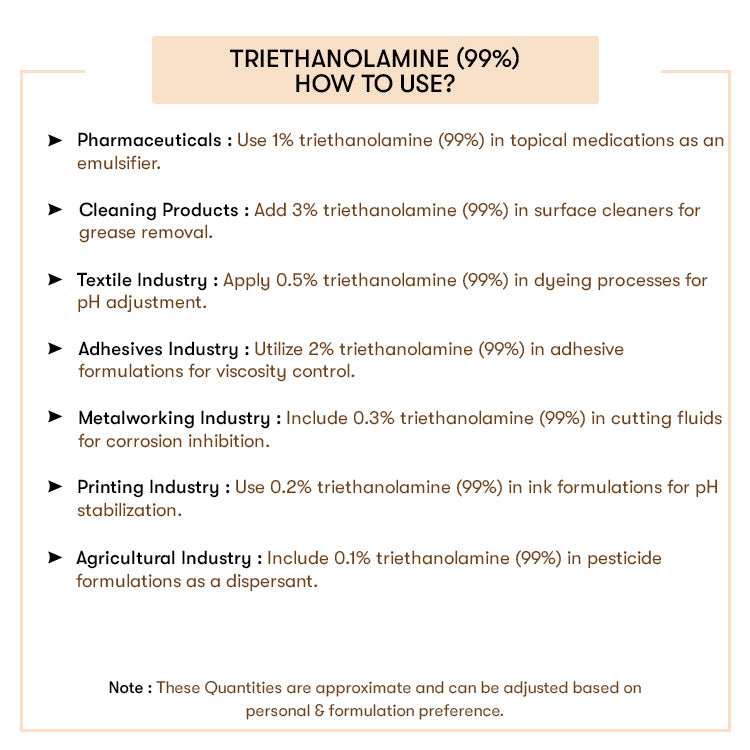 TRIETHANOLAMINE (99%)
HOW TO USE?

➤ Pharmaceuticals : Use 1% triethanolamine (99%) in topical medications as an emulsifier.

➤ Cleaning Products : Add 3% triethanolamine (99%) in surface cleaners for grease removal.

➤ Textile Industry : Apply 0.5% triethanolamine (99%) in dyeing processes for pH adjustment.

➤ Adhesives Industry : Utilize 2% triethanolamine (99%) in adhesive formulations for viscosity control.

➤ Metalworking Industry : Include 0.3% triethanolamine (99%) in cutting fluids for corrosion inhibition.

➤ Printing Industry : Use 0.2% triethanolamine (99%) in ink formulations for pH stabilization.

➤ Agricultural Industry : Include 0.1% triethanolamine (99%) in pesticide formulations as a dispersant.

Note : These Quantities are approximate and can be adjusted based on personal & formulation preference.